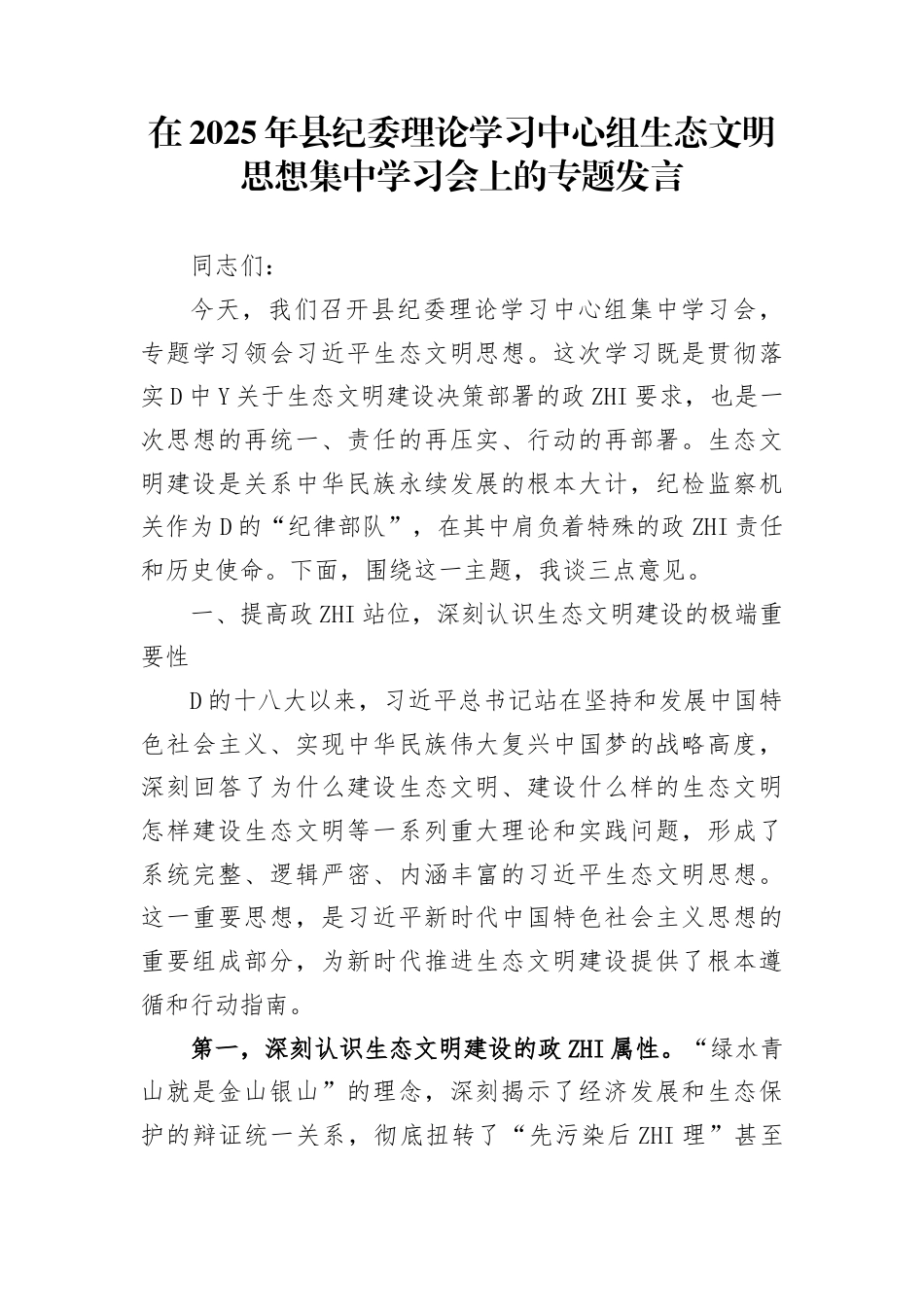 在2025年县纪委理论学习中心组生态文明思想集中学习会上的专题发言

同志们：

今天，我们召开县纪委理论学习中心组集中学习会，专题学习领会习近平生态文明思想。这次学习既是贯彻落实D中Y关于生态文明建设决策部署的政ZHI要求，也是一次思想的再统一、责任的再压实、行动的再部署。生态文明建设是关系中华民族永续发展的根本大计，纪检监察机关作为D的“纪律部队”，在其中肩负着特殊的政ZHI责任和历史使命。下面，围绕这一主题，我谈三点意见。

一、提高政ZHI站位，深刻认识生态文明建设的极端重要性

D的十八大以来，习近平总书记站在坚持和发展中国特色社会主义、实现中华民族伟大复兴中国梦的战略高度，深刻回答了为什么建设生态文明、建设什么样的生态文明怎样建设生态文明等一系列重大理论和实践问题，形成了系统完整、逻辑严密、内涵丰富的习近平生态文明思想。这一重要思想，是习近平新时代中国特色社会主义思想的重要组成部分，为新时代推进生态文明建设提供了根本遵循和行动指南。

第一，深刻认识生态文明建设的政ZHI属性。“绿水青山就是金山银山”的理念，深刻揭示了经济发展和生态保护的辩证统一关系，彻底扭转了“先污染后ZHI理”甚至